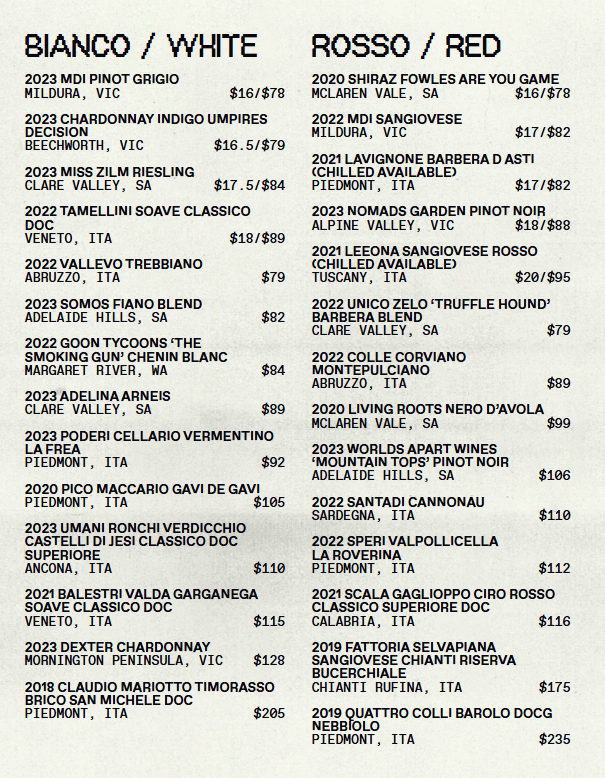 BIANCO / WHITE

2023 MDI PINOT GRIGIO
MILDURA, VIC $16/$78

2023 CHARDONNAY INDIGO UMPIRES DECISION
BEECHWORTH, VIC $16.5/$79

2023 MISS ZILM RIESLING
CLARE VALLEY, SA $17.5/$84

2022 TAMELLINI SOAVE CLASSICO DOC
VENETO, ITA $18/$89

2022 VALLEVO TREBBIANO
ABRUZZO, ITA $79

2023 SOMOS FIANO BLEND
ADELAIDE HILLS, SA $82

2022 GOON TYCOONS 'THE SMOKING GUN' CHENIN BLANC
MARGARET RIVER, WA $84

2023 ADELINA ARNEIS
CLARE VALLEY, SA $89

2023 PODERI CELLARIO VERMENTINO LA FREA
PIEDMONT, ITA $92

2020 PICO MACCARIO GAVI DE GAVI
PIEDMONT, ITA $105

2023 UMANI RONCHI VERDICCHIO CASTELLI DI JESI CLASSICO DOC SUPERIORE
ANCONA, ITA $110

2021 BALESTRI VALDA GARGANEGA SOAVE CLASSICO DOC
VENETO, ITA $115

2023 DEXTER CHARDONNAY
MORNINGTON PENINSULA, VIC $128

2018 CLAUDIO MARIOTTO TIMORASSO BRICO SAN MICHELE DOC
PIEDMONT, ITA $205

ROSSO / RED

2020 SHIRAZ FOWLES ARE YOU GAME
MCLAREN VALE, SA $16/$78

2022 MDI SANGIOVESE
MILDURA, VIC $17/$82

2021 LAVIGNONE BARBERA D ASTI (CHILLED AVAILABLE)
PIEDMONT, ITA $17/$82

2023 NOMADS GARDEN PINOT NOIR
ALPINE VALLEY, VIC $18/$88

2021 LEEONA SANGIOVESE ROSSO (CHILLED AVAILABLE)
TUSCANY, ITA $20/$95

2022 UNICO ZELO 'TRUFFLE HOUND' BARBERA BLEND
CLARE VALLEY, SA $79

2022 COLLE CORVIANO MONTEPULCIANO
ABRUZZO, ITA $89

2020 LIVING ROOTS NERO D'AVOLA
MCLAREN VALE, SA $99

2023 WORLDS APART WINES 'MOUNTAIN TOPS' PINOT NOIR
ADELAIDE HILLS, SA $106

2022 SANTADI CANNONAU
SARDEGNA, ITA $110

2022 SPERI VALPOLLICELLA LA ROVERINA
PIEDMONT, ITA $112

2021 SCALA GAGLIOPPO CIRO ROSSO CLASSICO SUPERIORE DOC
CALABRIA, ITA $116

2019 FATTORIA SELVAPIANA SANGIOVESE CHIANTI RISERVA BUCERCHIALE
CHIANTI RUFINA, ITA $175

2019 QUATTRO COLLI BAROLO DOCG NEBBIOLO
PIEDMONT, ITA $235